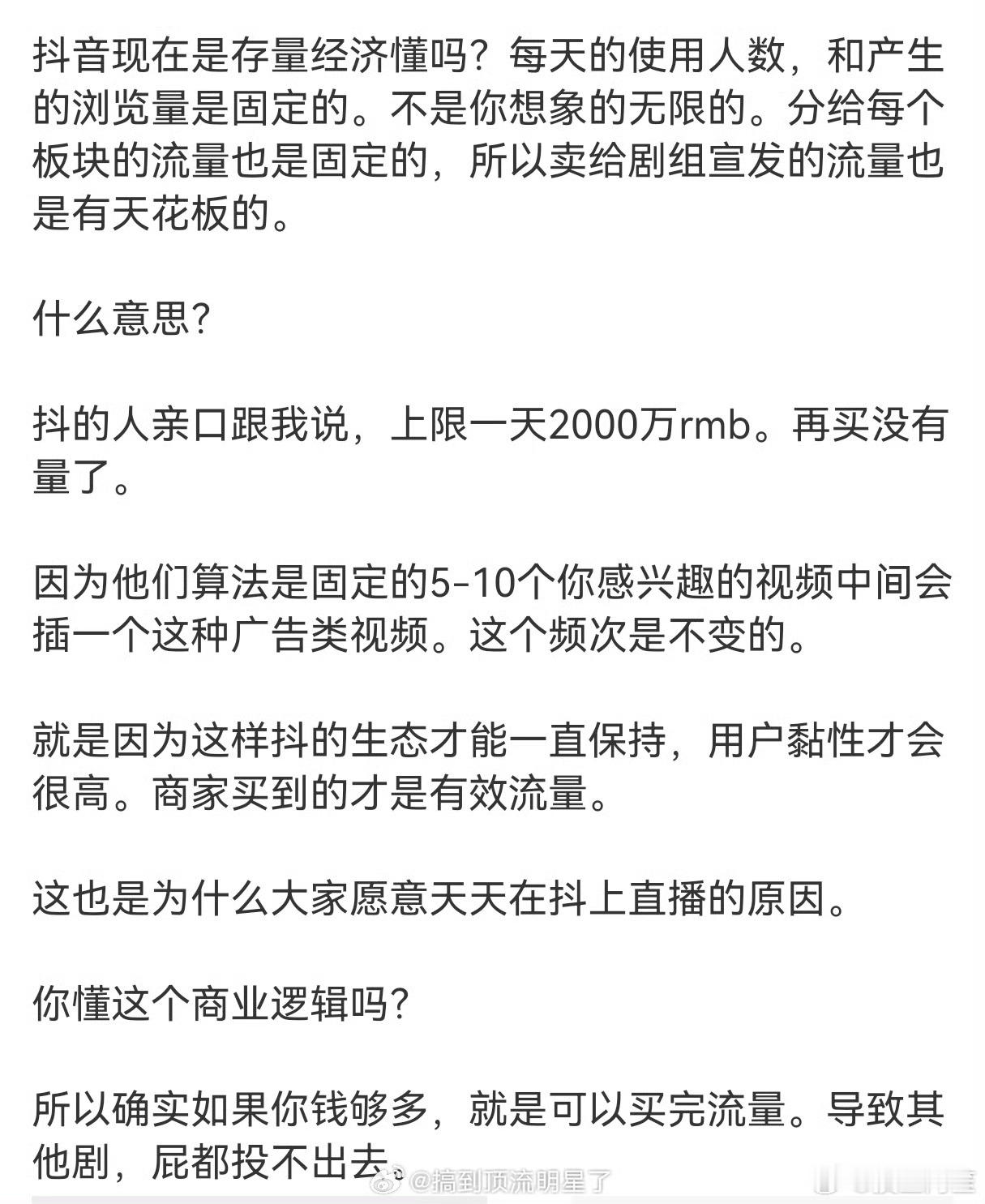 抖音现在是存量经济懂吗？每天的使用人数，和产生的浏览量是固定的。不是你想象的无限的。分给每个板块的流量也是固定的，所以卖给剧组宣发的流量也是有天花板的。

什么意思？

抖的人亲口跟我说，上限一天2000万rmb。再买没有量了。

因为他们算法是固定的5-10个你感兴趣的视频中间会插一个这种广告类视频。这个频次是不变的。

就是因为这样抖的生态才能一直保持，用户黏性才会很高。商家买到的才是有效流量。

这也是为什么大家愿意天天在抖上直播的原因。

你懂这个商业逻辑吗？

所以确实如果你钱够多，就是可以买完流量。导致其他剧，屁都投不出去。

@搞到顶流明星了